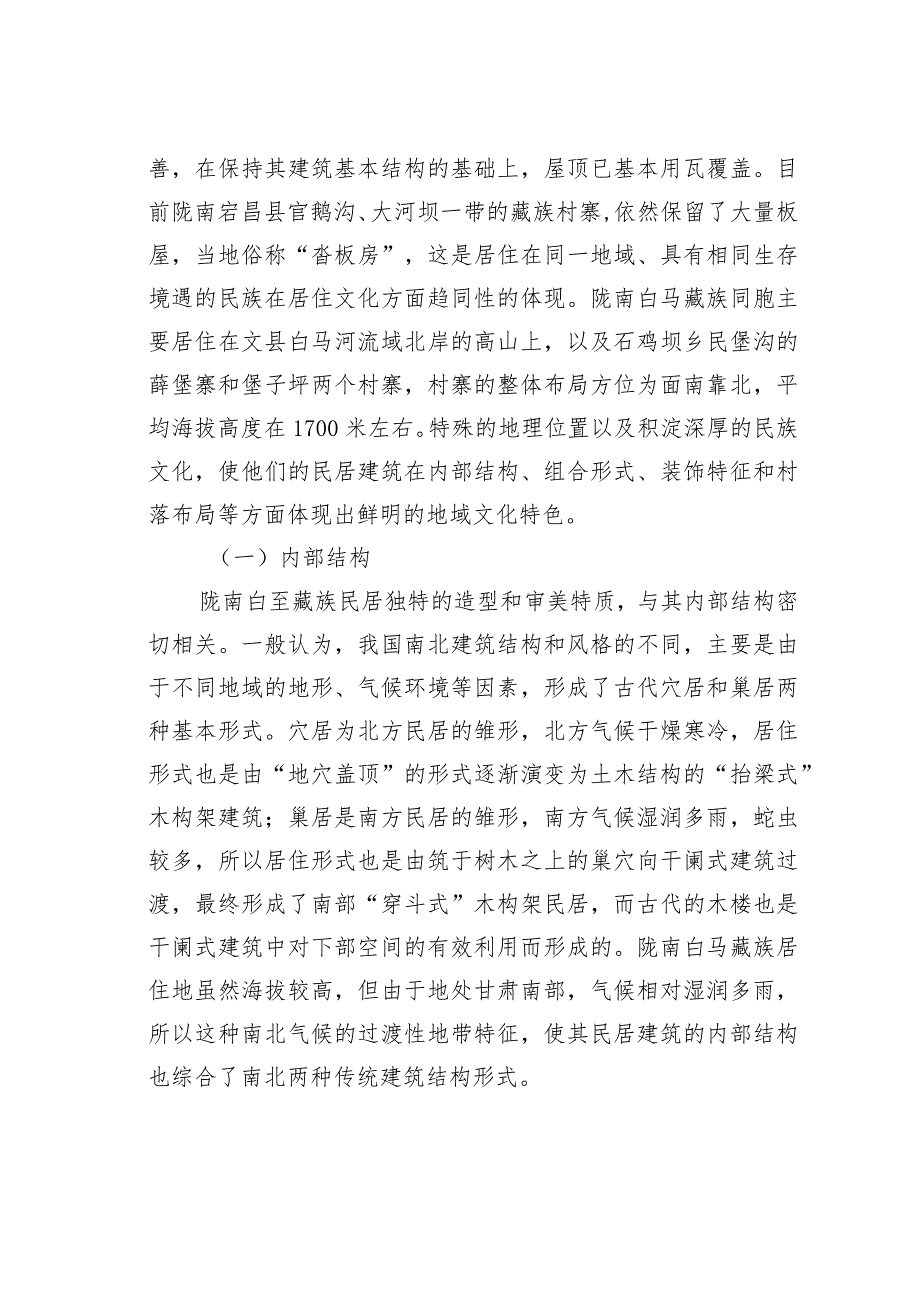 善，在保持其建筑基本结构的基础上，屋顶已基本用瓦覆盖。目前陇南宕昌县官鹅沟、大河坝一带的藏族村寨，依然保留了大量板屋，当地俗称“沓板房”，这是居住在同一地域、具有相同生存境遇的民族在居住文化方面趋同性的体现。陇南白马藏族同胞主要居住在文县白马河流域北岸的高山上，以及石鸡坝乡民堡沟的薛堡寨和堡子坪两个村寨，村寨的整体布局方位为面南靠北，平均海拔高度在1700米左右。特殊的地理位置以及积淀深厚的民族文化，使他们的民居建筑在内部结构、组合形式、装饰特征和村落布局等方面体现出鲜明的地域文化特色。

（一）内部结构

陇南白至藏族民居独特的造型和审美特质，与其内部结构密切相关。一般认为，我国南北建筑结构和风格的不同，主要是由于不同地域的地形、气候环境等因素，形成了古代穴居和巢居两种基本形式。穴居为北方民居的雏形，北方气候干燥寒冷，居住形式也是由“地穴盖顶”的形式逐渐演变为土木结构的“抬梁式”木构架建筑；巢居是南方民居的雏形，南方气候湿润多雨，蛇虫较多，所以居住形式也是由筑于树木之上的巢穴向干阑式建筑过渡，最终形成了南部“穿斗式”木构架民居，而古代的木楼也是干阑式建筑中对下部空间的有效利用而形成的。陇南白马藏族居住地虽然海拔较高，但由于地处甘肃南部，气候相对湿润多雨，所以这种南北气候的过渡性地带特征，使其民居建筑的内部结构也综合了南北两种传统建筑结构形式。